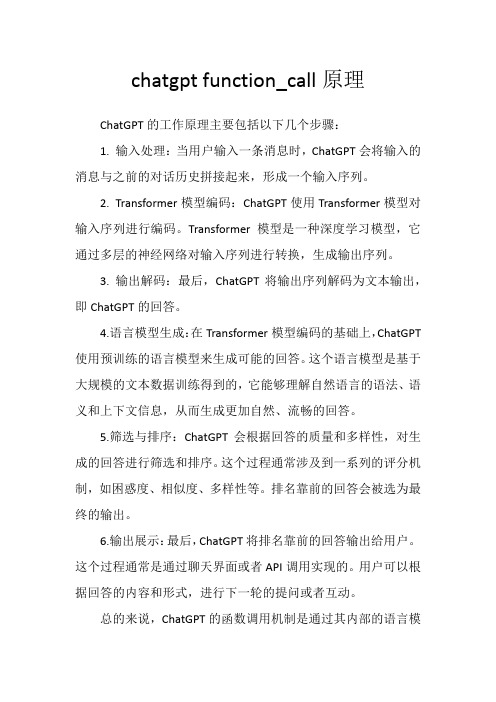 chatgpt function_call 原理

ChatGPT 的工作原理主要包括以下几个步骤：

1. 输入处理：当用户输入一条消息时，ChatGPT 会将输入的消息与之前的对话历史拼接起来，形成一个输入序列。

2. Transformer 模型编码：ChatGPT 使用 Transformer 模型对输入序列进行编码。Transformer 模型是一种深度学习模型，它通过多层的神经网络对输入序列进行转换，生成输出序列。

3. 输出解码：最后，ChatGPT 将输出序列解码为文本输出，即 ChatGPT 的回答。

4.语言模型生成：在 Transformer 模型编码的基础上，ChatGPT 使用预训练的语言模型来生成可能的回答。这个语言模型是基于大规模的文本数据训练得到的，它能够理解自然语言的语法、语义和上下文信息，从而生成更加自然、流畅的回答。

5.筛选与排序：ChatGPT 会根据回答的质量和多样性，对生成的回答进行筛选和排序。这个过程通常涉及到一系列的评分机制，如困惑度、相似度、多样性等。排名靠前的回答会被选为最终的输出。

6.输出展示：最后，ChatGPT 将排名靠前的回答输出给用户。这个过程通常是通过聊天界面或者 API 调用实现的。用户可以根据回答的内容和形式，进行下一轮的提问或者互动。

总的来说，ChatGPT 的函数调用机制是通过其内部的语言模